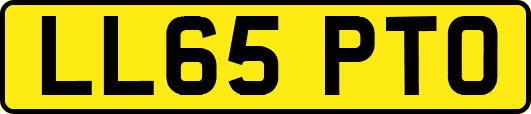 LL65 PTO